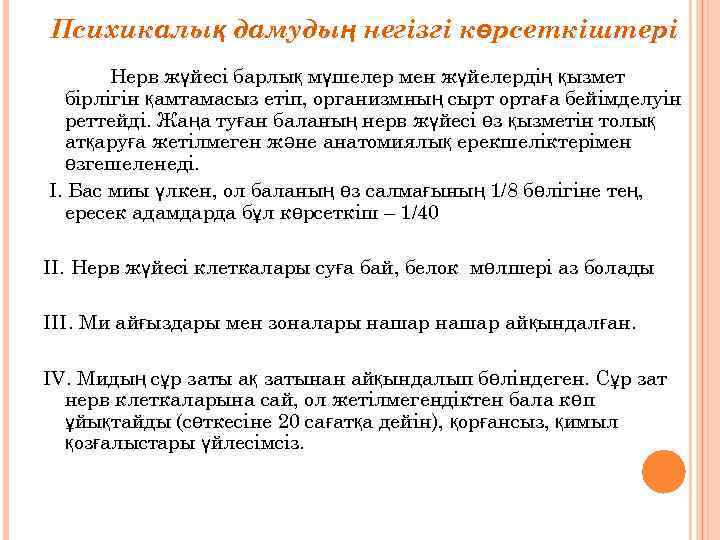 Психикалық дамудың негізгі көрсеткіштері

Нерв жүйесі барлық мүшелер мен жүйелердің қызмет бірлігін қамтамасыз етіп, организмның сырт ортаға бейімделуін реттейді. Жаңа туған баланың нерв жүйесі өз қызметін толық атқаруға жетілмеген және анатомиялық ерекшеліктерімен өзгешеленеді.

I. Бас миы үлкен, ол баланың өз салмағының 1/8 бөлігіне тең, ересек адамдарда бұл көрсеткіш – 1/40

II. Нерв жүйесі клеткалары суға бай, белок мөлшері аз болады

III. Ми айғыздары мен зоналары нашар нашар айқындалған.

IV. Мидың сұр заты ақ затынан айқындалып бөліндеген. Сұр зат нерв клеткаларына сай, ол жетілмегендіктен бала көп ұйықтайды (сөткесіне 20 сағатқа дейін), қорғансыз, қимыл қозғалыстары үйлесімсіз.